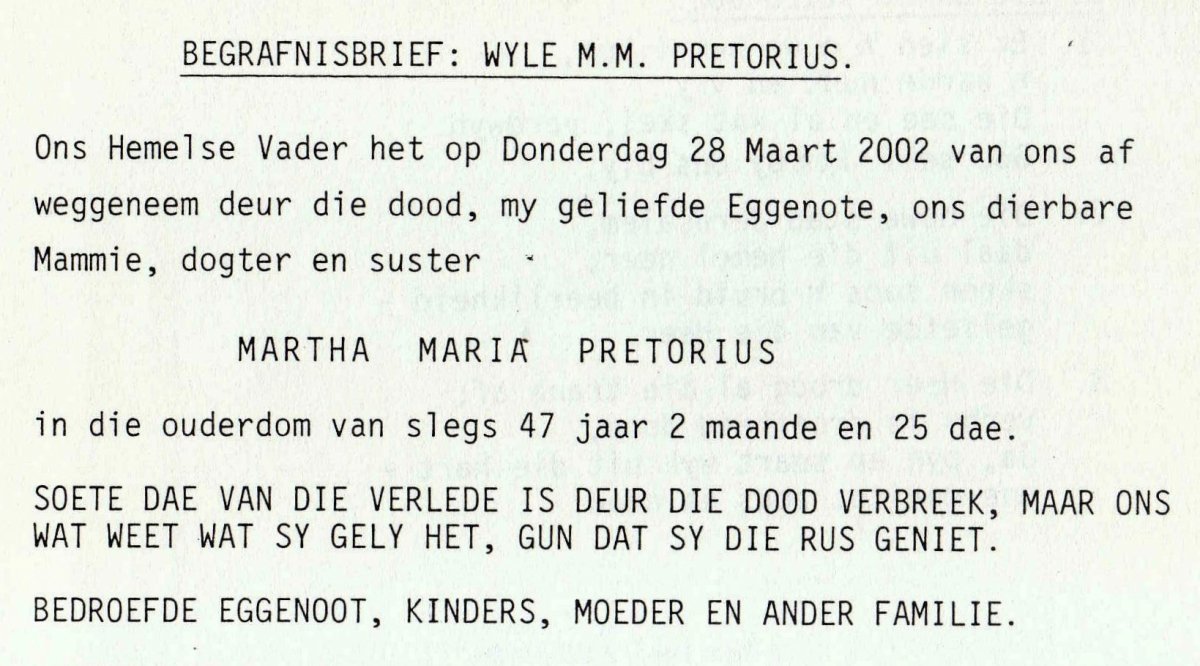 BEGRAFNISBRIEF: WYLE M.M. PRETORIUS.

Ons Hemelse Vader het op Donderdag 28 Maart 2002 van ons af weggeneem deur die dood, my geliefde Eggenote, ons dierbare Mammie, dogter en suster

MARTHA MARIA PRETORIUS

in die ouderdom van slegs 47 jaar 2 maande en 25 dae.

SOETE DAE VAN DIE VERLEDE IS DEUR DIE DOOD VERBREEK, MAAR ONS WAT WEET WAT SY GELY HET, GUN DAT SY DIE RUS GENIET.

BEDROEFDE EGGENOOT, KINDERS, MOEDER EN ANDER FAMILIE.